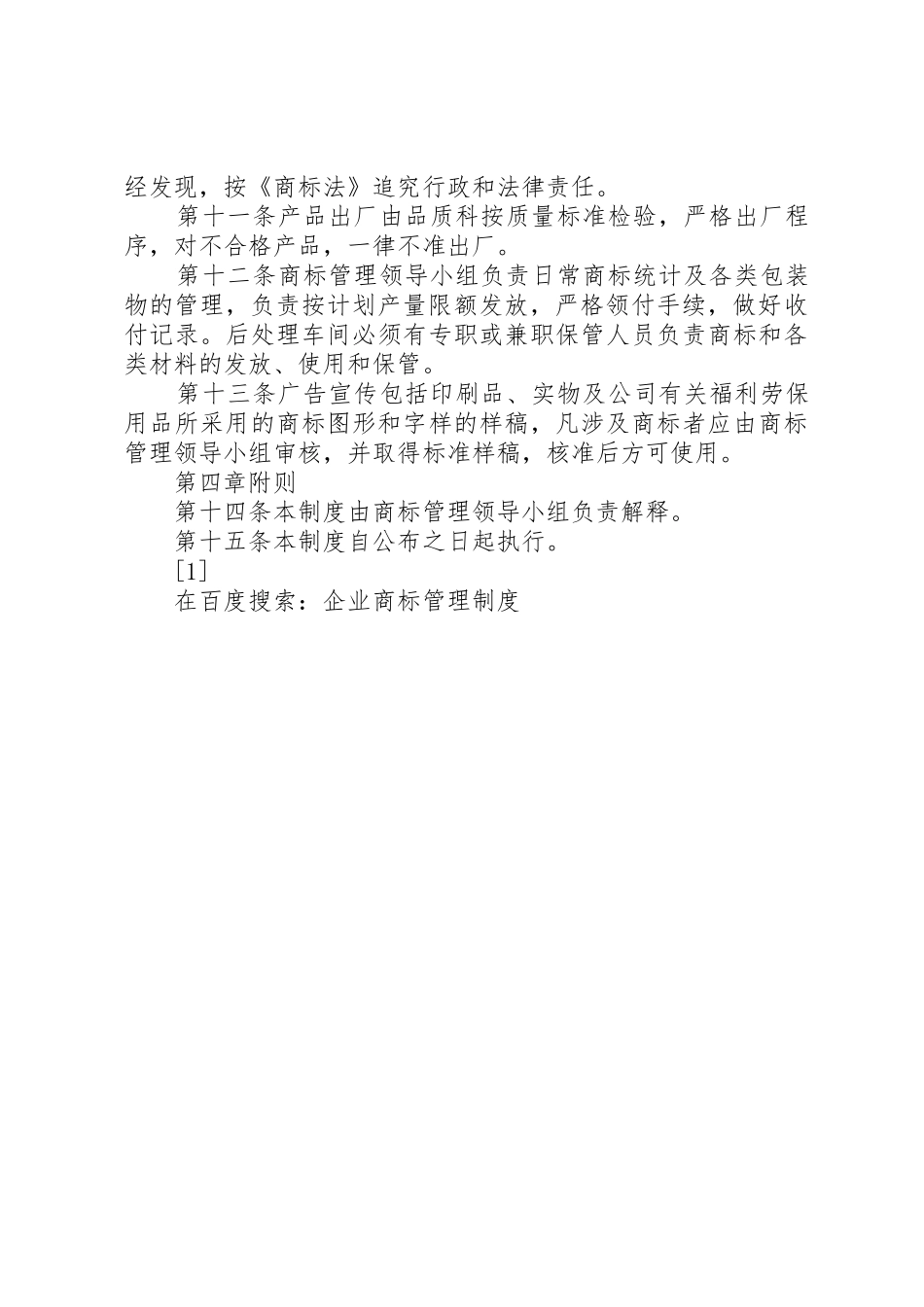 经发现，按《商标法》追究行政和法律责任。

第十一条产品出厂由品质科按质量标准检验，严格出厂程序，对不合格产品，一律不准出厂。

第十二条商标管理领导小组负责日常商标统计及各类包装物的管理，负责按计划产量限额发放，严格领付手续，做好收付记录。后处理车间必须有专职或兼职保管人员负责商标和各类材料的发放、使用和保管。

第十三条广告宣传包括印刷品、实物及公司有关福利劳保用品所采用的商标图形和字样的样稿，凡涉及商标者应由商标管理领导小组审核，并取得标准样稿，核准后方可使用。

第四章附则

第十四条本制度由商标管理领导小组负责解释。

第十五条本制度自公布之日起执行。

[1]

在百度搜索：企业商标管理制度